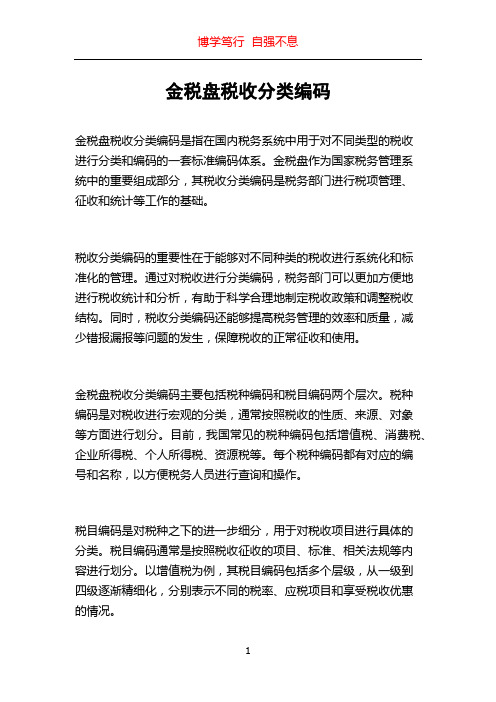 博学笃行 自强不息

金税盘税收分类编码

金税盘税收分类编码是指在国内税务系统中用于对不同类型的税收进行分类和编码的一套标准编码体系。金税盘作为国家税务管理系统中的重要组成部分，其税收分类编码是税务部门进行税项管理、征收和统计等工作的基础。

税收分类编码的重要性在于能够对不同种类的税收进行系统化和标准化的管理。通过对税收进行分类编码，税务部门可以更加方便地进行税收统计和分析，有助于科学合理地制定税收政策和调整税收结构。同时，税收分类编码还能够提高税务管理的效率和质量，减少错报漏报等问题的发生，保障税收的正常征收和使用。

金税盘税收分类编码主要包括税种编码和税目编码两个层次。税种编码是对税收进行宏观的分类，通常按照税收的性质、来源、对象等方面进行划分。目前，我国常见的税种编码包括增值税、消费税、企业所得税、个人所得税、资源税等。每个税种编码都有对应的编号和名称，以方便税务人员进行查询和操作。

税目编码是对税种之下的进一步细分，用于对税收项目进行具体的分类。税目编码通常是按照税收征收的项目、标准、相关法规等内容进行划分。以增值税为例，其税目编码包括多个层级，从一级到四级逐渐精细化，分别表示不同的税率、应税项目和享受税收优惠的情况。

1